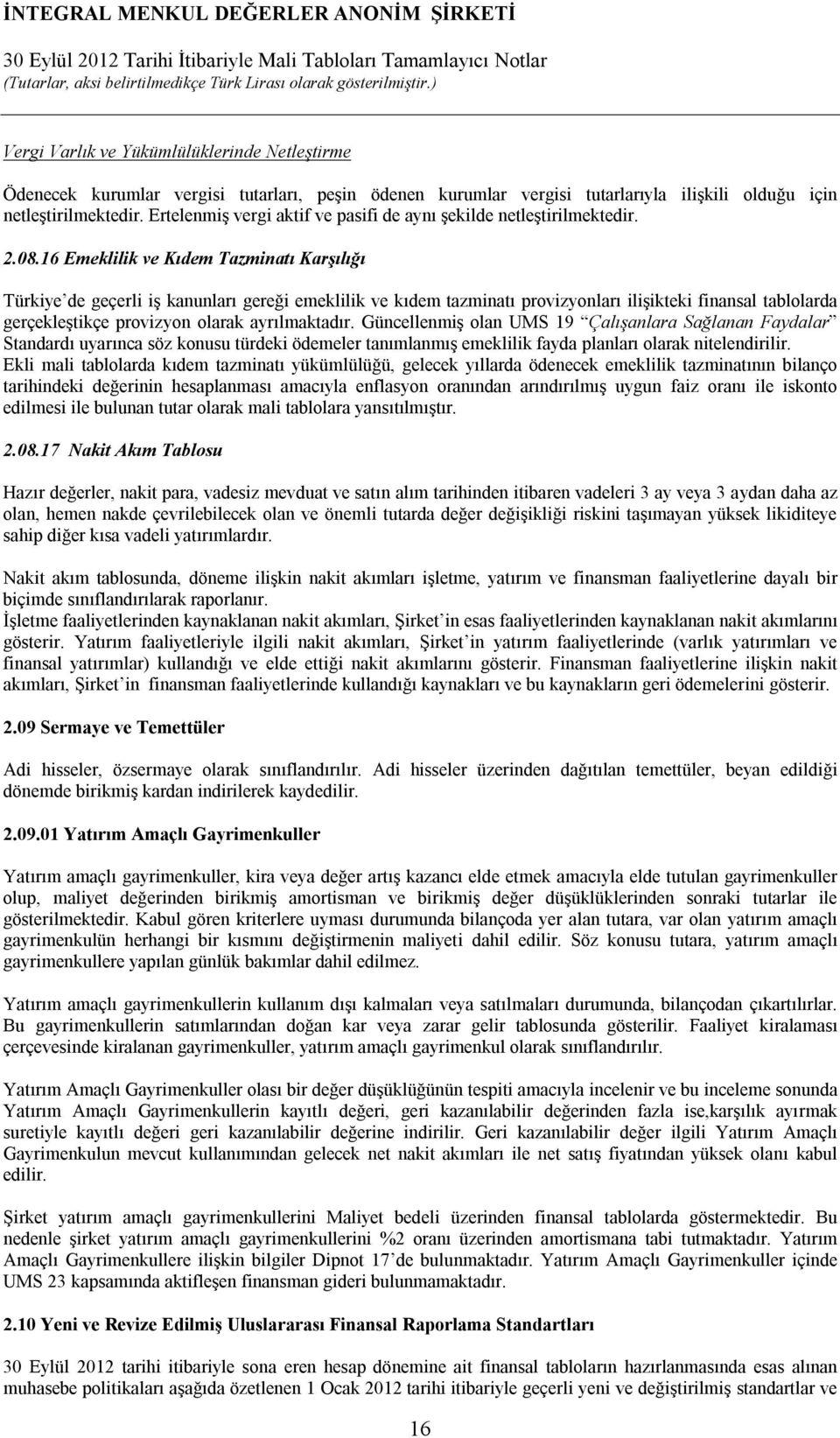 İNTEGRAL MENKUL DEĞERLER ANONİM ŞİRKETİ
30 Eylül 2012 Tarihi İtibariyle Mali Tabloları Tamamlayıcı Notlar
(Tutarlar, aksi belirtilmedikçe Türk Lirası olarak gösterilmiştir.)

Vergi Varlık ve Yükümlülüklerinde Netleştirme

Ödenecek kurumlar vergisi tutarları, peşin ödenen kurumlar vergisi tutarlarıyla ilişkili olduğu için netleştirilmektedir. Ertelenmiş vergi aktif ve pasifi de aynı şekilde netleştirilmektedir.

2.08.16 Emeklilik ve Kıdem Tazminatı Karşılığı

Türkiye'de geçerli iş kanunları gereği emeklilik ve kıdem tazminatı provizyonları ilişikteki finansal tablolarda gerçekleştikçe provizyon olarak ayrılmaktadır. Güncellenmiş olan UMS 19 "Çalışanlara Sağlanan Faydalar" Standardı uyarınca söz konusu türdeki ödemeler tanımlanmış emeklilik fayda planları olarak nitelendirilir. Ekli mali tablolarda kıdem tazminatı yükümlülüğü, gelecek yıllarda ödenecek emeklilik tazminatının bilanço tarihindeki değerinin hesaplanması amacıyla enflasyon oranından arındırılmış uygun faiz oranı ile iskonto edilmesi ile bulunan tutar olarak mali tablolara yansıtılmıştır.

2.08.17 Nakit Akım Tablosu

Hazır değerler, nakit para, vadesiz mevduat ve satın alım tarihinden itibaren vadeleri 3 ay veya 3 aydan daha az olan, hemen nakde çevrilebilecek olan ve önemli tutarda değer değişikliği riskini taşımayan yüksek likiditeye sahip diğer kısa vadeli yatırımlardır.

Nakit akım tablosunda, döneme ilişkin nakit akımları işletme, yatırım ve finansman faaliyetlerine dayalı bir biçimde sınıflandırılarak raporlanır.
İşletme faaliyetlerinden kaynaklanan nakit akımları, Şirket'in esas faaliyetlerinden kaynaklanan nakit akımlarını gösterir. Yatırım faaliyetleriyle ilgili nakit akımları, Şirket'in yatırım faaliyetlerinde (varlık yatırımları ve finansal yatırımlar) kullandığı ve elde ettiği nakit akımlarını gösterir. Finansman faaliyetlerine ilişkin nakit akımları, Şirket'in finansman faaliyetlerinde kullandığı kaynakları ve bu kaynakların geri ödemelerini gösterir.

2.09 Sermaye ve Temettüler

Adi hisseler, özsermaye olarak sınıflandırılır. Adi hisseler üzerinden dağıtılan temettüler, beyan edildiği dönemde birikmiş kardan indirilerek kaydedilir.

2.09.01 Yatırım Amaçlı Gayrimenkuller

Yatırım amaçlı gayrimenkuller, kira veya değer artış kazancı elde etmek amacıyla elde tutulan gayrimenkuller olup, maliyet değerinden birikmiş amortisman ve birikmiş değer düşüklüklerinden sonraki tutarlar ile gösterilmektedir. Kabul gören kriterlere uyması durumunda bilançoda yer alan tutara, var olan yatırım amaçlı gayrimenkulün herhangi bir kısmını değiştirmenin maliyeti dahil edilir. Söz konusu tutara, yatırım amaçlı gayrimenkullere yapılan günlük bakımlar dahil edilmez.

Yatırım amaçlı gayrimenkullerin kullanım dışı kalmaları veya satılmaları durumunda, bilançodan çıkartılırlar. Bu gayrimenkullerin satımlarından doğan kar veya zarar gelir tablosunda gösterilir. Faaliyet kiralaması çerçevesinde kiralanan gayrimenkuller, yatırım amaçlı gayrimenkul olarak sınıflandırılır.

Yatırım Amaçlı Gayrimenkuller olası bir değer düşüklüğünün tespiti amacıyla incelenir ve bu inceleme sonunda Yatırım Amaçlı Gayrimenkullerin kayıtlı değeri, geri kazanılabilir değerinden fazla ise,karşılık ayırmak suretiyle kayıtlı değeri geri kazanılabilir değerine indirilir. Geri kazanılabilir değer ilgili Yatırım Amaçlı Gayrimenkulun mevcut kullanımından gelecek net nakit akımları ile net satış fiyatından yüksek olanı kabul edilir.

Şirket yatırım amaçlı gayrimenkullerini Maliyet bedeli üzerinden finansal tablolarda göstermektedir. Bu nedenle şirket yatırım amaçlı gayrimenkullerini %2 oranı üzerinden amortismana tabi tutmaktadır. Yatırım Amaçlı Gayrimenkullere ilişkin bilgiler Dipnot 17'de bulunmaktadır. Yatırım Amaçlı Gayrimenkuller içinde UMS 23 kapsamında aktifleşen finansman gideri bulunmamaktadır.

2.10 Yeni ve Revize Edilmiş Uluslararası Finansal Raporlama Standartları

30 Eylül 2012 tarihi itibariyle sona eren hesap dönemine ait finansal tabloların hazırlanmasında esas alınan muhasebe politikaları aşağıda özetlenen 1 Ocak 2012 tarihi itibariyle geçerli yeni ve değiştirilmiş standartlar ve

16